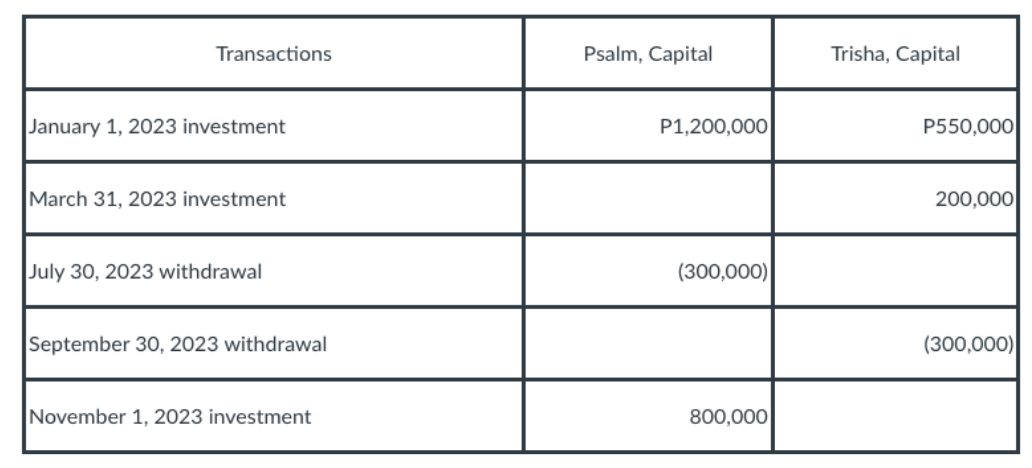 | Transactions | Psalm, Capital | Trisha, Capital |
|---|---|---|
| January 1, 2023 investment | P1,200,000 | P550,000 |
| March 31, 2023 investment | | 200,000 |
| July 30, 2023 withdrawal | (300,000) | |
| September 30, 2023 withdrawal | | (300,000) |
| November 1, 2023 investment | 800,000 | |